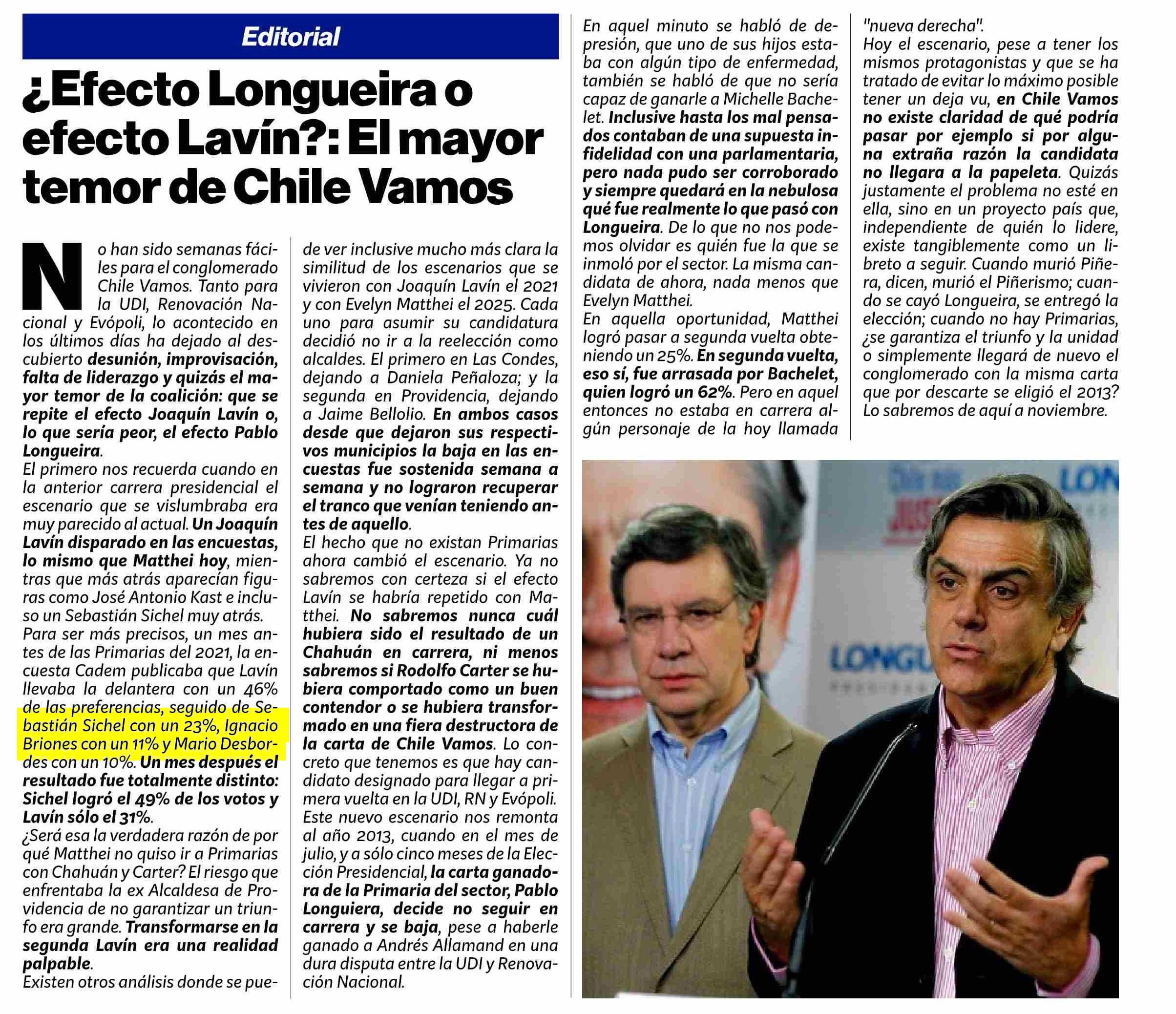 Editorial

¿Efecto Longueira o efecto Lavín?: El mayor temor de Chile Vamos

No han sido semanas fáciles para el conglomerado Chile Vamos. Tanto para la UDI, Renovación Nacional y Evópoli, lo acontecido en los últimos días ha dejado al descubierto desunión, improvisación, falta de liderazgo y quizás el mayor temor de la coalición: que se repite el efecto Joaquín Lavín o, lo que sería peor, el efecto Pablo Longueira.
El primero nos recuerda cuando en la anterior carrera presidencial el escenario que se vislumbraba era muy parecido al actual. Un Joaquín Lavín disparado en las encuestas, lo mismo que Matthei hoy, mientras que más atrás aparecían figuras como José Antonio Kast e incluso un Sebastián Sichel muy atrás.
Para ser más precisos, un mes antes de las Primarias del 2021, la encuesta Cadem publicaba que Lavín llevaba la delantera con un 46% de las preferencias, seguido de Sebastián Sichel con un 23%, Ignacio Briones con un 11% y Mario Desbordes con un 10%. Un mes después el resultado fue totalmente distinto: Sichel logró el 49% de los votos y Lavín sólo el 31%.
¿Será esa la verdadera razón de por qué Matthei no quiso ir a Primarias con Chahuán y Carter? El riesgo que enfrentaba la ex Alcaldesa de Providencia de no garantizar un triunfo era grande. Transformarse en la segunda Lavín era una realidad palpable.
Existen otros análisis donde se puede ver inclusive mucho más clara la similitud de los escenarios que se vivieron con Joaquín Lavín el 2021 y con Evelyn Matthei el 2025. Cada uno para asumir su candidatura decidió no ir a la reelección como alcaldes. El primero en Las Condes, dejando a Daniela Peñaloza; y la segunda en Providencia, dejando a Jaime Bellolio. En ambos casos desde que dejaron sus respectivos municipios la baja en las encuestas fue sostenida semana a semana y no lograron recuperar el tranco que venían teniendo antes de aquello.
El hecho que no existan Primarias ahora cambió el escenario. Ya no sabremos con certeza si el efecto Lavín se habría repetido con Matthei. No sabremos nunca cuál hubiera sido el resultado de un Chahuán en carrera, ni menos sabremos si Rodolfo Carter se hubiera comportado como un buen contendor o se hubiera transformado en una fiera destructora de la carta de Chile Vamos. Lo concreto que tenemos es que hay candidato designado para llegar a primera vuelta en la UDI, RN y Evópoli.
Este nuevo escenario nos remonta al año 2013, cuando en el mes de julio, y a sólo cinco meses de la Elección Presidencial, la carta ganadora de la Primaria del sector, Pablo Longuiera, decide no seguir en carrera y se baja, pese a haberle ganado a Andrés Allamand en una dura disputa entre la UDI y Renovación Nacional.
En aquel minuto se habló de depresión, que uno de sus hijos estaba con algún tipo de enfermedad, también se habló de que no sería capaz de ganarle a Michelle Bachelet. Inclusive hasta los mal pensados contaban de una supuesta infidelidad con una parlamentaria, pero nada pudo ser corroborado y siempre quedará en la nebulosa qué fue realmente lo que pasó con Longueira. De lo que no nos podemos olvidar es quién fue la que se inmoló por el sector. La misma candidata de ahora, nada menos que Evelyn Matthei.
En aquella oportunidad, Matthei logró pasar a segunda vuelta obteniendo un 25%. En segunda vuelta, eso sí, fue arrasada por Bachelet, quien logró un 62%. Pero en aquel entonces no estaba en carrera algún personaje de la hoy llamada "nueva derecha".
Hoy el escenario, pese a tener los mismos protagonistas y que se ha tratado de evitar lo máximo posible tener un deja vu, en Chile Vamos no existe claridad de qué podría pasar por ejemplo si por alguna extraña razón la candidata no llegara a la papeleta. Quizás justamente el problema no esté en ella, sino en un proyecto país que, independiente de quién lo lidere, existe tangiblemente como un libreto a seguir. Cuando murió Piñera, dicen, murió el Piñerismo; cuando se cayó Longueira, se entregó la elección; cuando no hay Primarias, ¿se garantiza el triunfo y la unidad o simplemente llegará de nuevo el conglomerado con la misma carta que por descarte se eligió el 2013? Lo sabremos de aquí a noviembre.

LON
LONGU